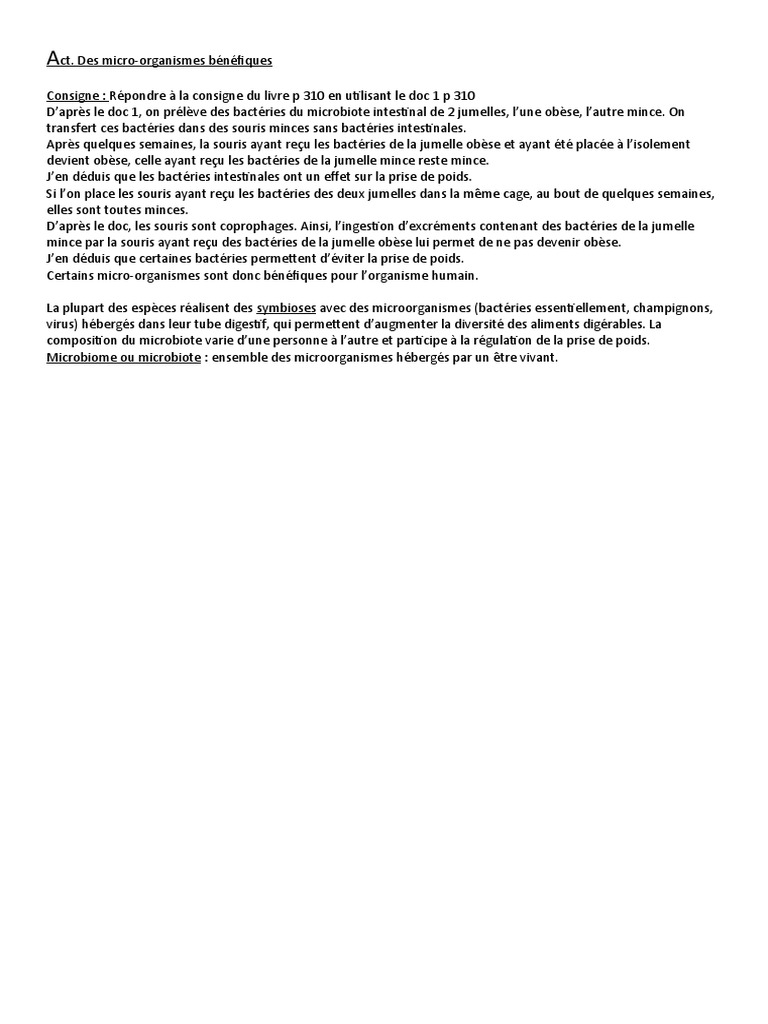 Act. Des micro-organismes bénéfiques

Consigne : Répondre à la consigne du livre p 310 en utilisant le doc 1 p 310
D'après le doc 1, on prélève des bactéries du microbiote intestinal de 2 jumelles, l'une obèse, l'autre mince. On transfert ces bactéries dans des souris minces sans bactéries intestinales.
Après quelques semaines, la souris ayant reçu les bactéries de la jumelle obèse et ayant été placée à l'isolement devient obèse, celle ayant reçu les bactéries de la jumelle mince reste mince.
J'en déduis que les bactéries intestinales ont un effet sur la prise de poids.
Si l'on place les souris ayant reçu les bactéries des deux jumelles dans la même cage, au bout de quelques semaines, elles sont toutes minces.
D'après le doc, les souris sont coprophages. Ainsi, l'ingestion d'excréments contenant des bactéries de la jumelle mince par la souris ayant reçu des bactéries de la jumelle obèse lui permet de ne pas devenir obèse.
J'en déduis que certaines bactéries permettent d'éviter la prise de poids.
Certains micro-organismes sont donc bénéfiques pour l'organisme humain.

La plupart des espèces réalisent des symbioses avec des microorganismes (bactéries essentiellement, champignons, virus) hébergés dans leur tube digestif, qui permettent d'augmenter la diversité des aliments digérables. La composition du microbiote varie d'une personne à l'autre et participe à la régulation de la prise de poids.
Microbiome ou microbiote : ensemble des microorganismes hébergés par un être vivant.